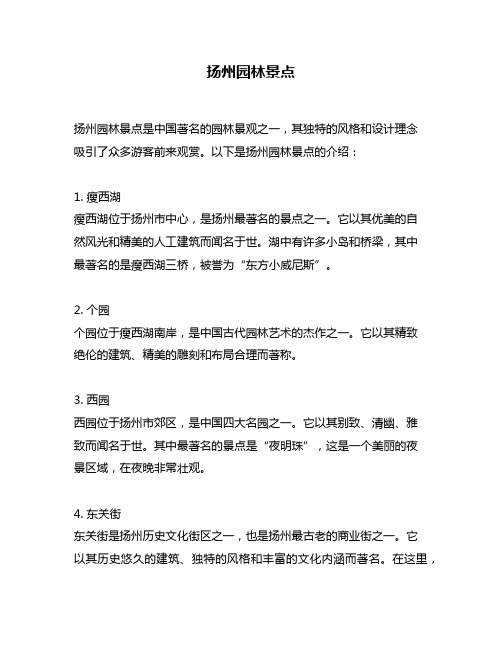 扬州园林景点

扬州园林景点是中国著名的园林景观之一，其独特的风格和设计理念吸引了众多游客前来观赏。以下是扬州园林景点的介绍：

1. 瘦西湖
瘦西湖位于扬州市中心，是扬州最著名的景点之一。它以其优美的自然风光和精美的人工建筑而闻名于世。湖中有许多小岛和桥梁，其中最著名的是瘦西湖三桥，被誉为“东方小威尼斯”。

2. 个园
个园位于瘦西湖南岸，是中国古代园林艺术的杰作之一。它以其精致绝伦的建筑、精美的雕刻和布局合理而著称。

3. 西园
西园位于扬州市郊区，是中国四大名园之一。它以其别致、清幽、雅致而闻名于世。其中最著名的景点是“夜明珠”，这是一个美丽的夜景区域，在夜晚非常壮观。

4. 东关街
东关街是扬州历史文化街区之一，也是扬州最古老的商业街之一。它以其历史悠久的建筑、独特的风格和丰富的文化内涵而著名。在这里，